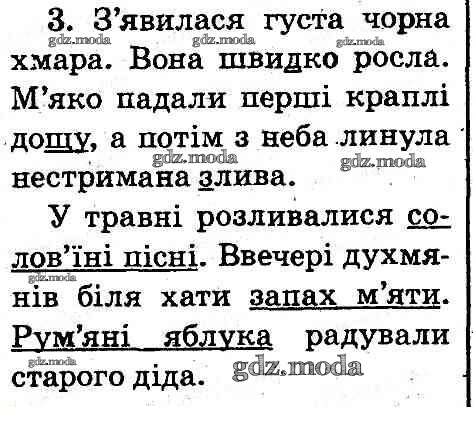 3. З'явилася густа чорна хмара. Вона швидко росла. М'яко падали перші краплі дощу, а потім з неба линула нестримана злива.

У травні розливалися солов'їні пісні. Ввечері духмянів біля хати запах м'яти. Рум'яні яблука радували старого діда.

gdz.moda